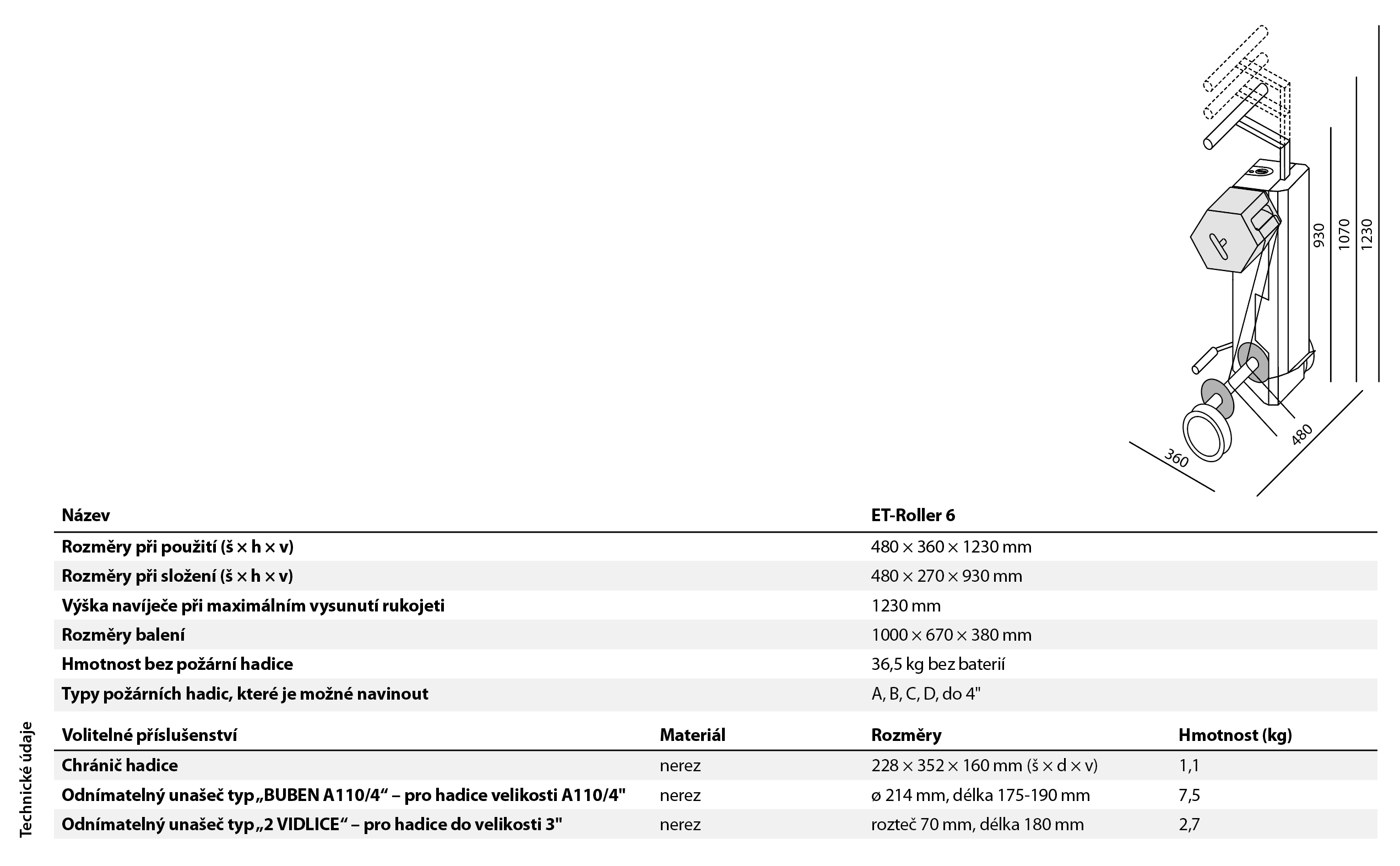 930
1070
1230
480
360

| Název | ET-Roller 6 |
|---|---|
| Rozměry při použití (š × h × v) | 480 × 360 × 1230 mm |
| Rozměry při složení (š × h × v) | 480 × 270 × 930 mm |
| Výška navíječe při maximálním vysunutí rukojeti | 1230 mm |
| Rozměry balení | 1000 × 670 × 380 mm |
| Hmotnost bez požární hadice | 36,5 kg bez baterií |
| Typy požárních hadic, které je možné navinout | A, B, C, D, do 4" |

| Volitelné příslušenství | Materiál | Rozměry | Hmotnost (kg) |
|---|---|---|---|
| Chránič hadice | nerez | 228 × 352 × 160 mm (š × d × v) | 1,1 |
| Odnímatelný unašeč typ „BUBEN A110/4“ – pro hadice velikosti A110/4" | nerez | ø 214 mm, délka 175-190 mm | 7,5 |
| Odnímatelný unašeč typ „2 VIDLICE“ – pro hadice do velikosti 3" | nerez | rozteč 70 mm, délka 180 mm | 2,7 |

Technické údaje